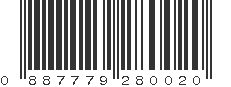 0 887779 280020